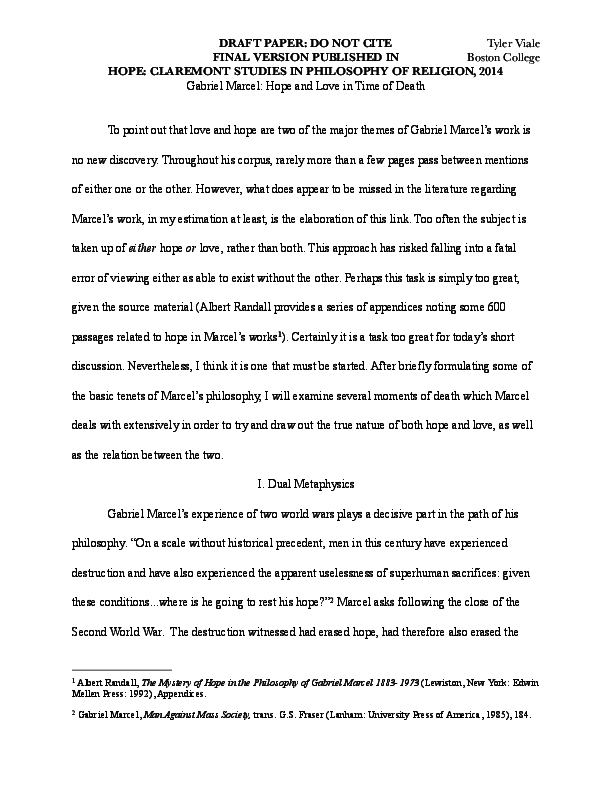 DRAFT PAPER: DO NOT CITE
FINAL VERSION PUBLISHED IN
HOPE: CLAREMONT STUDIES IN PHILOSOPHY OF RELIGION, 2014

Tyler Viale
Boston College

Gabriel Marcel: Hope and Love in Time of Death

To point out that love and hope are two of the major themes of Gabriel Marcel's work is no new discovery. Throughout his corpus, rarely more than a few pages pass between mentions of either one or the other. However, what does appear to be missed in the literature regarding Marcel's work, in my estimation at least, is the elaboration of this link. Too often the subject is taken up of either hope or love, rather than both. This approach has risked falling into a fatal error of viewing either as able to exist without the other. Perhaps this task is simply too great, given the source material (Albert Randall provides a series of appendices noting some 600 passages related to hope in Marcel's works$^{1}$). Certainly it is a task too great for today's short discussion. Nevertheless, I think it is one that must be started. After briefly formulating some of the basic tenets of Marcel's philosophy, I will examine several moments of death which Marcel deals with extensively in order to try and draw out the true nature of both hope and love, as well as the relation between the two.

I. Dual Metaphysics

Gabriel Marcel's experience of two world wars plays a decisive part in the path of his philosophy. "On a scale without historical precedent, men in this century have experienced destruction and have also experienced the apparent uselessness of superhuman sacrifices: given these conditions...where is he going to rest his hope?"$^{2}$ Marcel asks following the close of the Second World War. The destruction witnessed had erased hope, had therefore also erased the

$^{1}$ Albert Randall, The Mystery of Hope in the Philosophy of Gabriel Marcel 1883-1973 (Lewiston, New York: Edwin Mellen Press: 1992), Appendices.

$^{2}$ Gabriel Marcel, Man Against Mass Society, trans. G.S. Fraser (Lanham: University Press of America, 1985), 184.